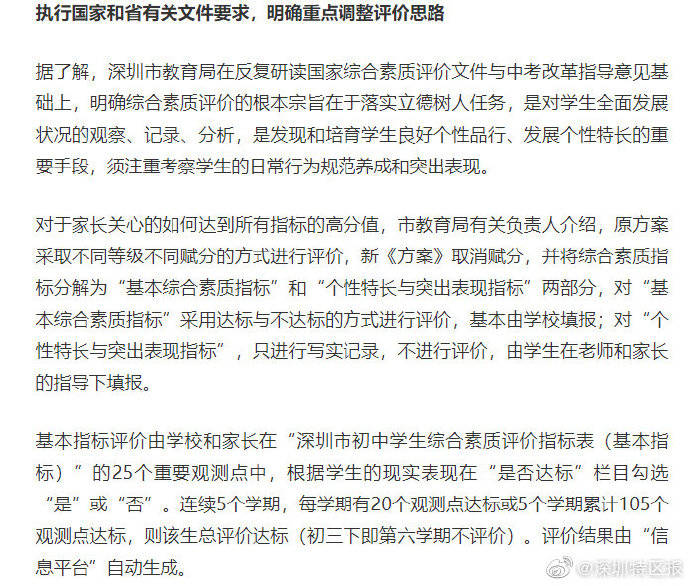 执行国家和省有关文件要求，明确重点调整评价思路

据了解，深圳市教育局在反复研读国家综合素质评价文件与中考改革指导意见基础上，明确综合素质评价的根本宗旨在于落实立德树人任务，是对学生全面发展状况的观察、记录、分析，是发现和培育学生良好个性品行、发展个性特长的重要手段，须注重考察学生的日常行为规范养成和突出表现。

对于家长关心的如何达到所有指标的高分值，市教育局有关负责人介绍，原方案采取不同等级不同赋分的方式进行评价，新《方案》取消赋分，并将综合素质指标分解为“基本综合素质指标”和“个性特长与突出表现指标”两部分，对“基本综合素质指标”采用达标与不达标的方式进行评价，基本由学校填报；对“个性特长与突出表现指标”，只进行写实记录，不进行评价，由学生在老师和家长的指导下填报。

基本指标评价由学校和家长在“深圳市初中学生综合素质评价指标表（基本指标）”的25个重要观测点中，根据学生的现实表现在“是否达标”栏目勾选“是”或“否”。连续5个学期，每学期有20个观测点达标或5个学期累计105个观测点达标，则该生总评价达标（初三下即第六学期不评价）。评价结果由“信息平台”自动生成。

@深圳特区报